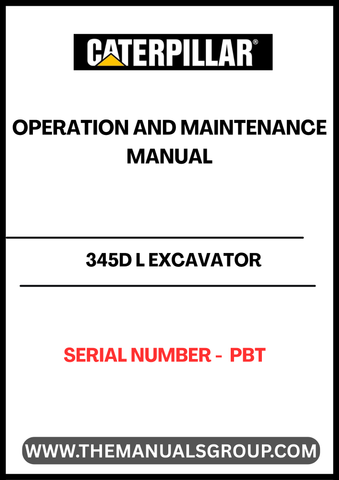 CATERPILLAR®

OPERATION AND MAINTENANCE MANUAL

345D L EXCAVATOR

SERIAL NUMBER - PBT

WWW.THEMANUALSGROUP.COM